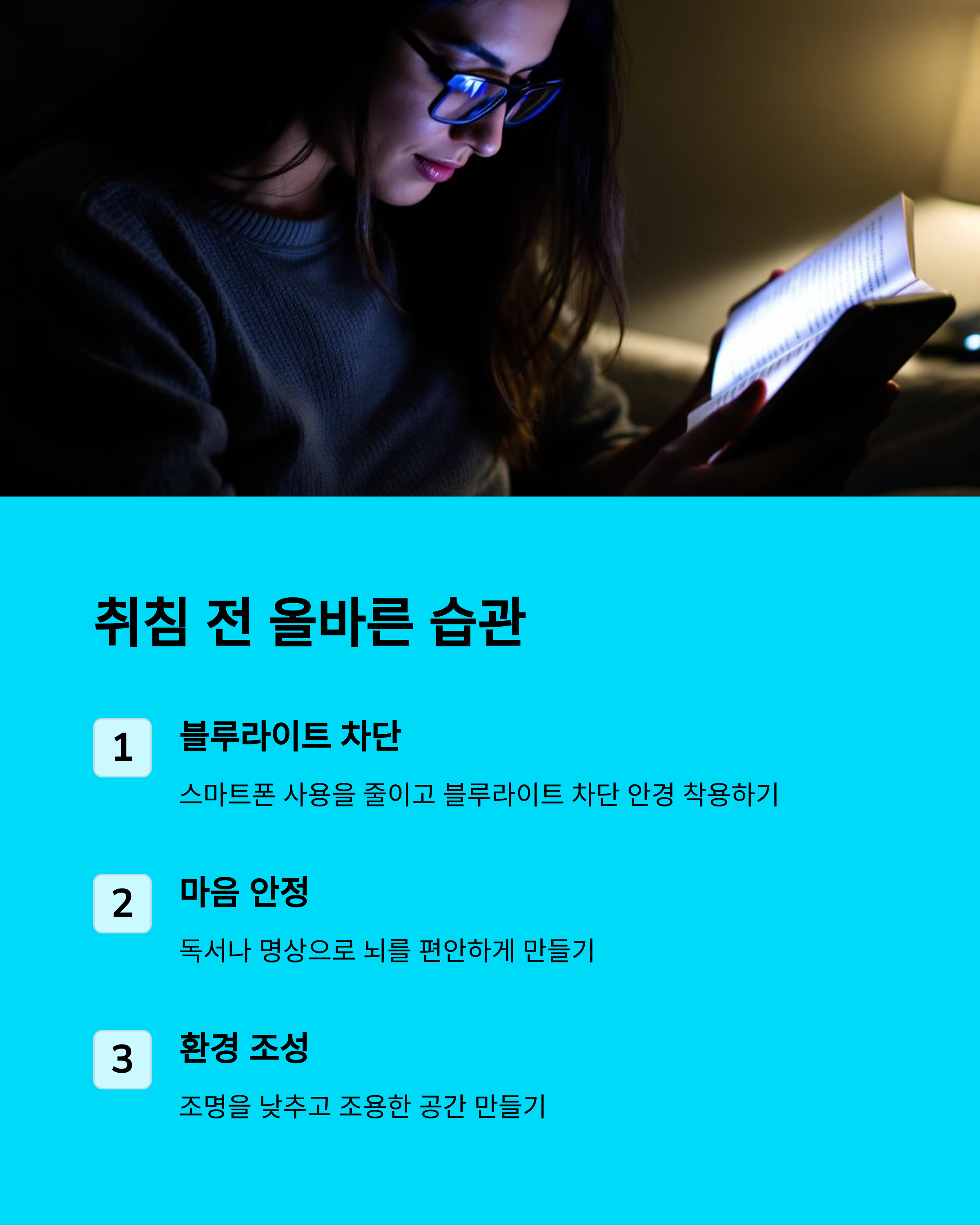 취침 전 올바른 습관

1

블루라이트 차단

스마트폰 사용을 줄이고 블루라이트 차단 안경 착용하기

2

마음 안정

독서나 명상으로 뇌를 편안하게 만들기

3

환경 조성

조명을 낮추고 조용한 공간 만들기